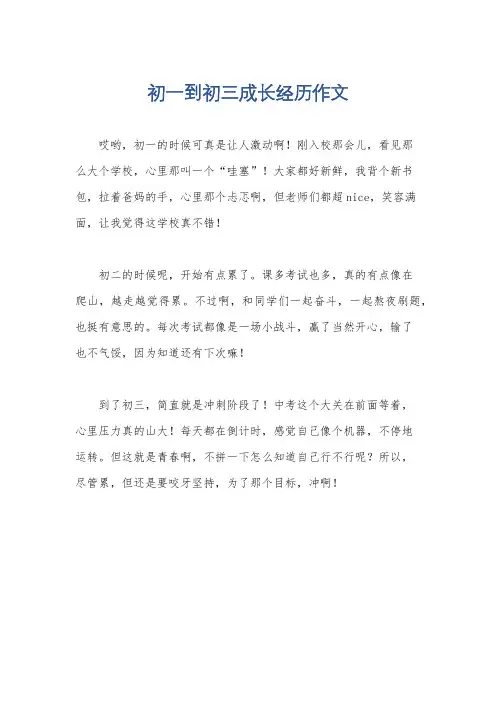 初一到初三成长经历作文

哎哟，初一的时候可真是让人激动啊！刚入校那会儿，看见那么大个学校，心里那叫一个“哇塞”！大家都好新鲜，我背个新书包，拉着爸妈的手，心里那个忐忑啊，但老师们都超nice，笑容满面，让我觉得这学校真不错！

初二的时候呢，开始有点累了。课多考试也多，真的有点像在爬山，越走越觉得累。不过啊，和同学们一起奋斗，一起熬夜刷题，也挺有意思的。每次考试都像是一场小战斗，赢了当然开心，输了也不气馁，因为知道还有下次嘛！

到了初三，简直就是冲刺阶段了！中考这个大关在前面等着，心里压力真的山大！每天都在倒计时，感觉自己像个机器，不停地运转。但这就是青春啊，不拼一下怎么知道自己行不行呢？所以，尽管累，但还是要咬牙坚持，为了那个目标，冲啊！